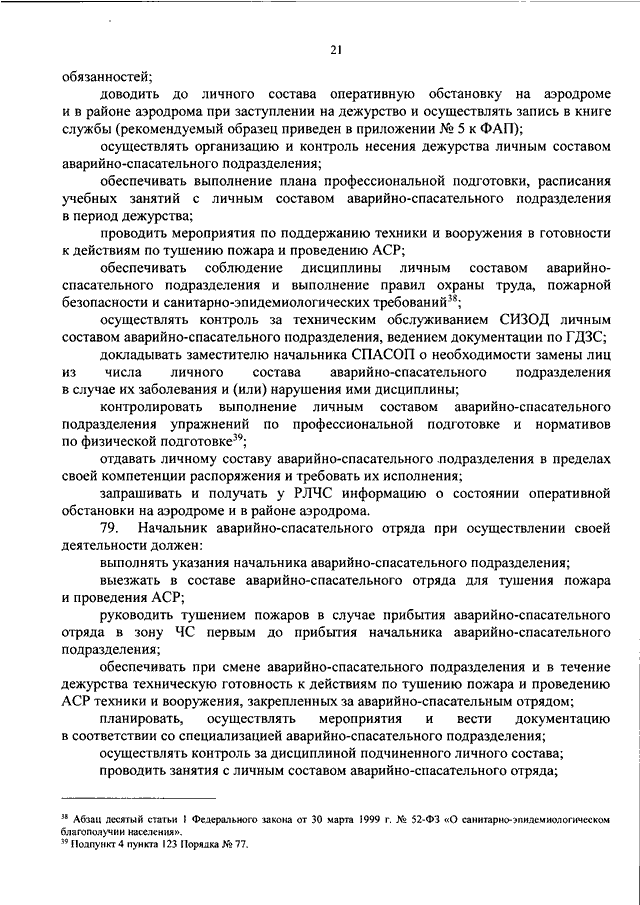 21

обязанностей;

доводить до личного состава оперативную обстановку на аэродроме и в районе аэродрома при заступлении на дежурство и осуществлять запись в книге службы (рекомендуемый образец приведен в приложении № 5 к ФАП);

осуществлять организацию и контроль несения дежурства личным составом аварийно-спасательного подразделения;

обеспечивать выполнение плана профессиональной подготовки, расписания учебных занятий с личным составом аварийно-спасательного подразделения в период дежурства;

проводить мероприятия по поддержанию техники и вооружения в готовности к действиям по тушению пожара и проведению АСР;

обеспечивать соблюдение дисциплины личным составом аварийно-спасательного подразделения и выполнение правил охраны труда, пожарной безопасности и санитарно-эпидемиологических требований$^{38}$;

осуществлять контроль за техническим обслуживанием СИЗОД личным составом аварийно-спасательного подразделения, ведением документации по ГДЗС;

докладывать заместителю начальника СПАСОП о необходимости замены лиц из числа личного состава аварийно-спасательного подразделения в случае их заболевания и (или) нарушения ими дисциплины;

контролировать выполнение личным составом аварийно-спасательного подразделения упражнений по профессиональной подготовке и нормативов по физической подготовке$^{39}$;

отдавать личному составу аварийно-спасательного подразделения в пределах своей компетенции распоряжения и требовать их исполнения;

запрашивать и получать у РЛЧС информацию о состоянии оперативной обстановки на аэродроме и в районе аэродрома.

79. Начальник аварийно-спасательного отряда при осуществлении своей деятельности должен:

выполнять указания начальника аварийно-спасательного подразделения;

выезжать в составе аварийно-спасательного отряда для тушения пожара и проведения АСР;

руководить тушением пожаров в случае прибытия аварийно-спасательного отряда в зону ЧС первым до прибытия начальника аварийно-спасательного подразделения;

обеспечивать при смене аварийно-спасательного подразделения и в течение дежурства техническую готовность к действиям по тушению пожара и проведению АСР техники и вооружения, закрепленных за аварийно-спасательным отрядом;

планировать, осуществлять мероприятия и вести документацию в соответствии со специализацией аварийно-спасательного подразделения;

осуществлять контроль за дисциплиной подчиненного личного состава;

проводить занятия с личным составом аварийно-спасательного отряда;

$^{38}$ Абзац десятый статьи 1 Федерального закона от 30 марта 1999 г. № 52-ФЗ «О санитарно-эпидемиологическом благополучии населения».
$^{39}$ Подпункт 4 пункта 123 Порядка № 77.